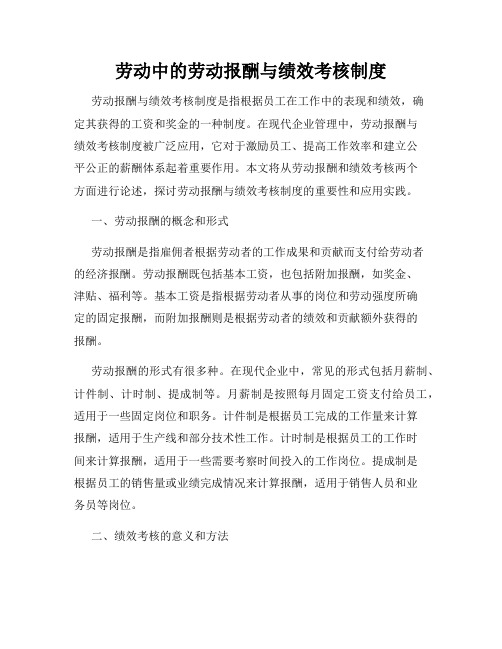 劳动中的劳动报酬与绩效考核制度

劳动报酬与绩效考核制度是指根据员工在工作中的表现和绩效，确定其获得的工资和奖金的一种制度。在现代企业管理中，劳动报酬与绩效考核制度被广泛应用，它对于激励员工、提高工作效率和建立公平公正的薪酬体系起着重要作用。本文将从劳动报酬和绩效考核两个方面进行论述，探讨劳动报酬与绩效考核制度的重要性和应用实践。

一、劳动报酬的概念和形式

劳动报酬是指雇佣者根据劳动者的工作成果和贡献而支付给劳动者的经济报酬。劳动报酬既包括基本工资，也包括附加报酬，如奖金、津贴、福利等。基本工资是指根据劳动者从事的岗位和劳动强度所确定的固定报酬，而附加报酬则是根据劳动者的绩效和贡献额外获得的报酬。

劳动报酬的形式有很多种。在现代企业中，常见的形式包括月薪制、计件制、计时制、提成制等。月薪制是按照每月固定工资支付给员工，适用于一些固定岗位和职务。计件制是根据员工完成的工作量来计算报酬，适用于生产线和部分技术性工作。计时制是根据员工的工作时间来计算报酬，适用于一些需要考察时间投入的工作岗位。提成制是根据员工的销售量或业绩完成情况来计算报酬，适用于销售人员和业务员等岗位。

二、绩效考核的意义和方法